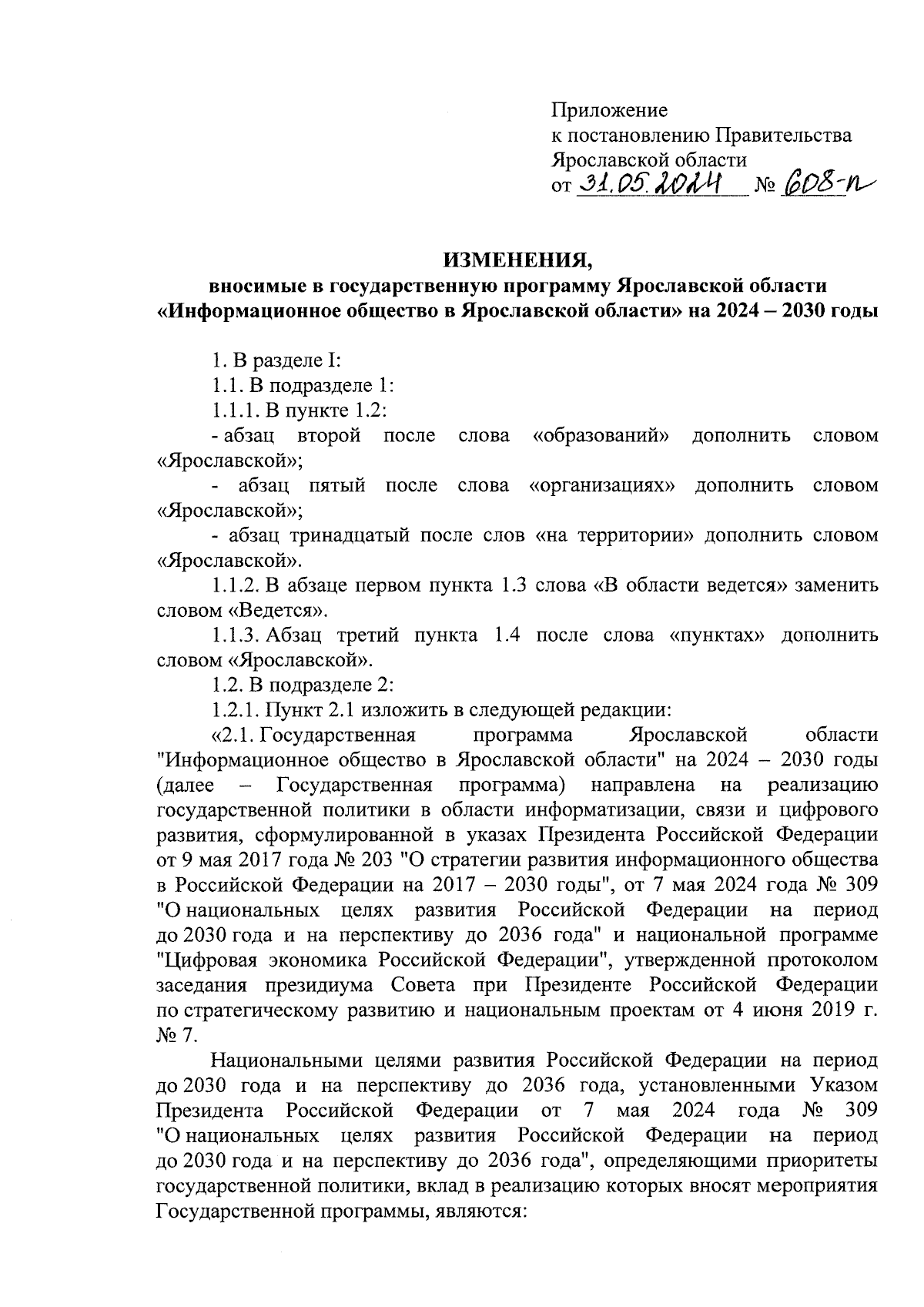 Приложение
к постановлению Правительства
Ярославской области
от 31.05.2024 № 608-п

ИЗМЕНЕНИЯ,
вносимые в государственную программу Ярославской области «Информационное общество в Ярославской области» на 2024 – 2030 годы

1. В разделе I:
1.1. В подразделе 1:
1.1.1. В пункте 1.2:
- абзац второй после слова «образований» дополнить словом «Ярославской»;
- абзац пятый после слова «организациях» дополнить словом «Ярославской»;
- абзац тринадцатый после слов «на территории» дополнить словом «Ярославской».
1.1.2. В абзаце первом пункта 1.3 слова «В области ведется» заменить словом «Ведется».
1.1.3. Абзац третий пункта 1.4 после слова «пунктах» дополнить словом «Ярославской».
1.2. В подразделе 2:
1.2.1. Пункт 2.1 изложить в следующей редакции:
«2.1. Государственная программа Ярославской области "Информационное общество в Ярославской области" на 2024 – 2030 годы (далее – Государственная программа) направлена на реализацию государственной политики в области информатизации, связи и цифрового развития, сформулированной в указах Президента Российской Федерации от 9 мая 2017 года № 203 "О стратегии развития информационного общества в Российской Федерации на 2017 – 2030 годы", от 7 мая 2024 года № 309 "О национальных целях развития Российской Федерации на период до 2030 года и на перспективу до 2036 года" и национальной программе "Цифровая экономика Российской Федерации", утвержденной протоколом заседания президиума Совета при Президенте Российской Федерации по стратегическому развитию и национальным проектам от 4 июня 2019 г. № 7.

Национальными целями развития Российской Федерации на период до 2030 года и на перспективу до 2036 года, установленными Указом Президента Российской Федерации от 7 мая 2024 года № 309 "О национальных целях развития Российской Федерации на период до 2030 года и на перспективу до 2036 года", определяющими приоритеты государственной политики, вклад в реализацию которых вносят мероприятия Государственной программы, являются: